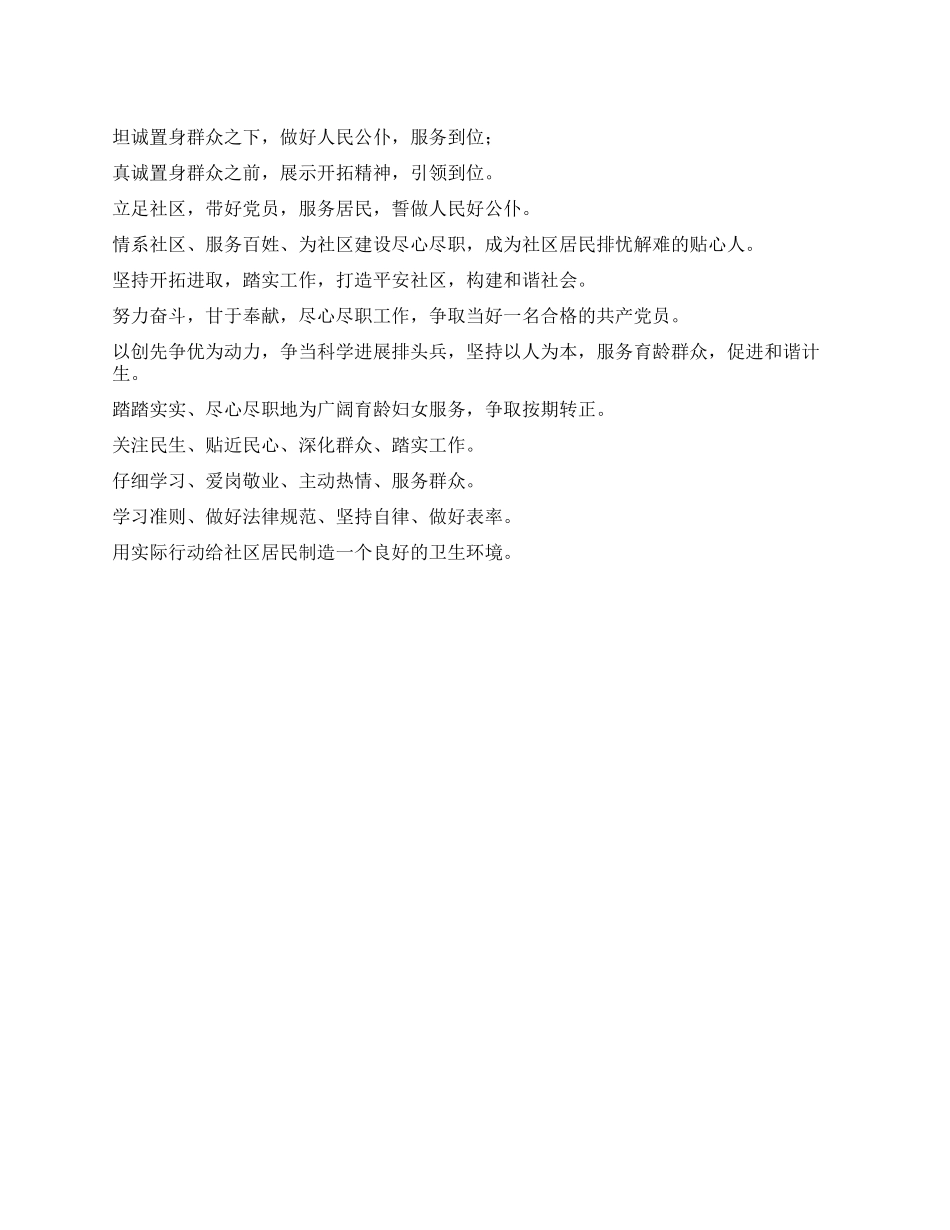 坦诚置身群众之下，做好人民公仆，服务到位；

真诚置身群众之前，展示开拓精神，引领到位。

立足社区，带好党员，服务居民，誓做人民好公仆。

情系社区、服务百姓、为社区建设尽心尽职，成为社区居民排忧解难的贴心人。

坚持开拓进取，踏实工作，打造平安社区，构建和谐社会。

努力奋斗，甘于奉献，尽心尽职工作，争取当好一名合格的共产党员。

以创先争优为动力，争当科学进展排头兵，坚持以人为本，服务育龄群众，促进和谐计生。

踏踏实实、尽心尽职地为广阔育龄妇女服务，争取按期转正。

关注民生、贴近民心、深化群众、踏实工作。

仔细学习、爱岗敬业、主动热情、服务群众。

学习准则、做好法律规范、坚持自律、做好表率。

用实际行动给社区居民制造一个良好的卫生环境。